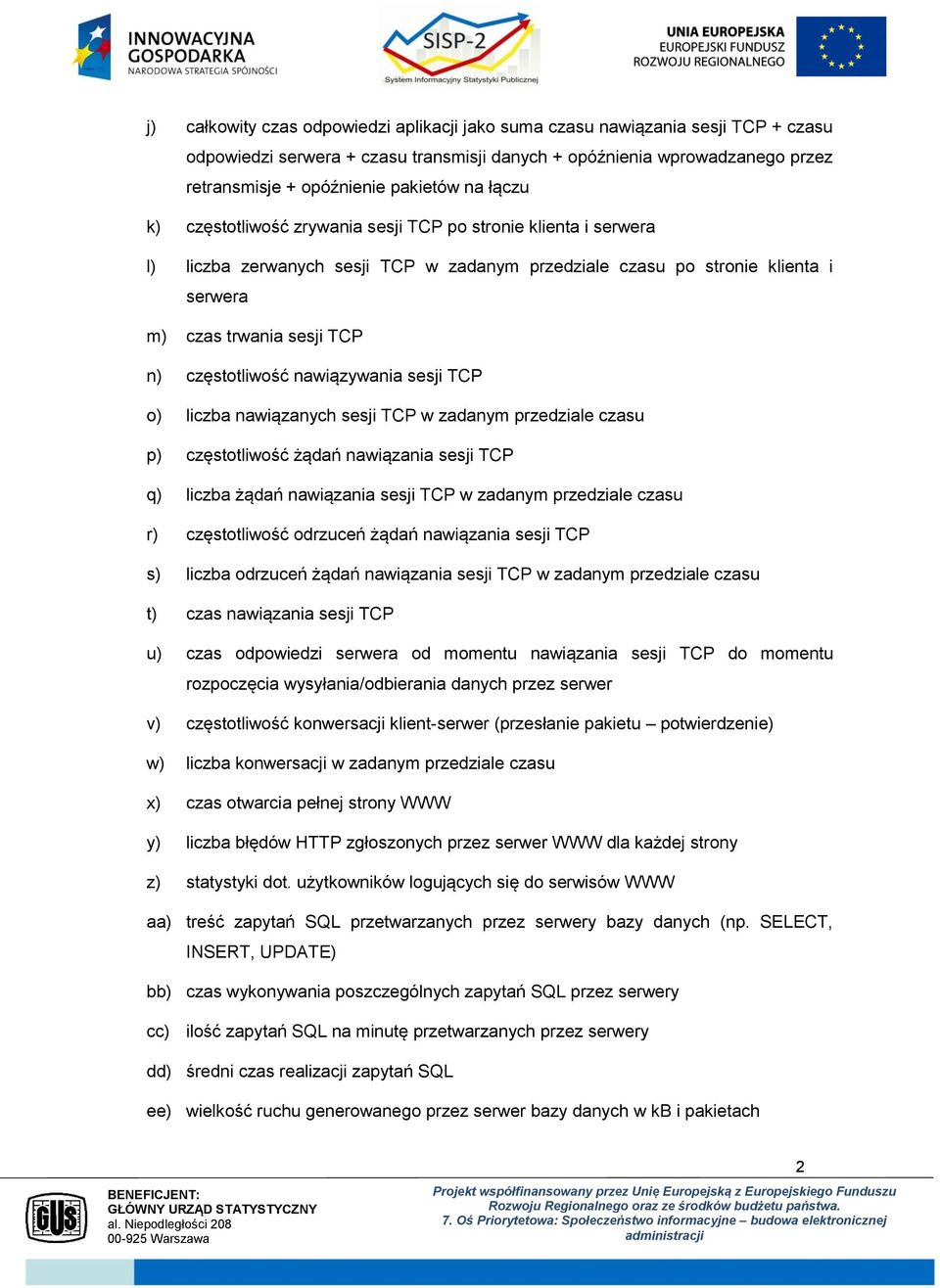 INNOWACYJNA GOSPODARKA
NARODOWA STRATEGIA SPÓJNOŚCI

SISP-2
System Informacyjny Statystyki Publicznej

UNIA EUROPEJSKA
EUROPEJSKI FUNDUSZ ROZWOJU REGIONALNEGO

j) całkowity czas odpowiedzi aplikacji jako suma czasu nawiązania sesji TCP + czasu odpowiedzi serwera + czasu transmisji danych + opóźnienia wprowadzanego przez retransmisje + opóźnienie pakietów na łączu

k) częstotliwość zrywania sesji TCP po stronie klienta i serwera

l) liczba zerwanych sesji TCP w zadanym przedziale czasu po stronie klienta i serwera

m) czas trwania sesji TCP

n) częstotliwość nawiązywania sesji TCP

o) liczba nawiązanych sesji TCP w zadanym przedziale czasu

p) częstotliwość żądań nawiązania sesji TCP

q) liczba żądań nawiązania sesji TCP w zadanym przedziale czasu

r) częstotliwość odrzuceń żądań nawiązania sesji TCP

s) liczba odrzuceń żądań nawiązania sesji TCP w zadanym przedziale czasu

t) czas nawiązania sesji TCP

u) czas odpowiedzi serwera od momentu nawiązania sesji TCP do momentu rozpoczęcia wysyłania/odbierania danych przez serwer

v) częstotliwość konwersacji klient-serwer (przesłanie pakietu – potwierdzenie)

w) liczba konwersacji w zadanym przedziale czasu

x) czas otwarcia pełnej strony WWW

y) liczba błędów HTTP zgłoszonych przez serwer WWW dla każdej strony

z) statystyki dot. użytkowników logujących się do serwisów WWW

aa) treść zapytań SQL przetwarzanych przez serwery bazy danych (np. SELECT, INSERT, UPDATE)

bb) czas wykonywania poszczególnych zapytań SQL przez serwery

cc) ilość zapytań SQL na minutę przetwarzanych przez serwery

dd) średni czas realizacji zapytań SQL

ee) wielkość ruchu generowanego przez serwer bazy danych w kB i pakietach

2

GUS

BENEFICJENT:
GŁÓWNY URZĄD STATYSTYCZNY
al. Niepodległości 208
00-925 Warszawa

Projekt współfinansowany przez Unię Europejską z Europejskiego Funduszu Rozwoju Regionalnego oraz ze środków budżetu państwa.
7. Oś Priorytetowa: Społeczeństwo informacyjne – budowa elektronicznej administracji